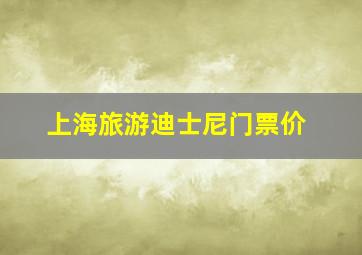 上海旅游迪士尼门票价